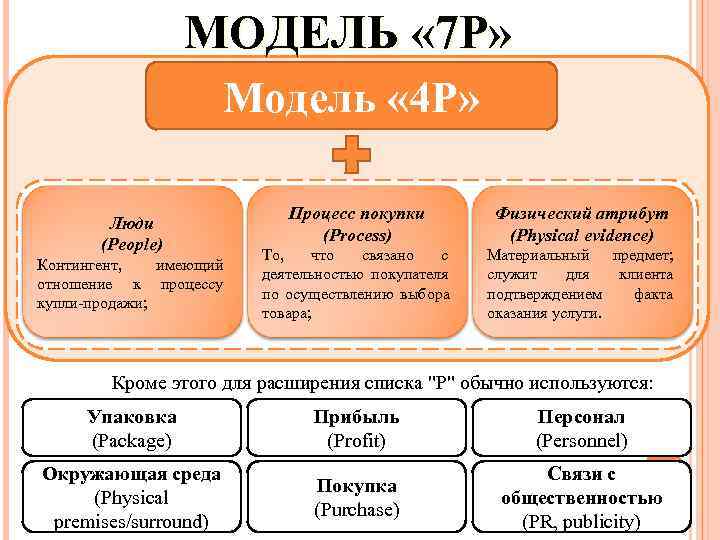 МОДЕЛЬ «7Р»

Модель «4Р»

Люди
(People)
Контингент, имеющий отношение к процессу купли-продажи;

Процесс покупки
(Process)
То, что связано с деятельностью покупателя по осуществлению выбора товара;

Физический атрибут
(Physical evidence)
Материальный предмет; служит для клиента подтверждением факта оказания услуги.

Кроме этого для расширения списка "Р" обычно используются:

Упаковка
(Package)

Прибыль
(Profit)

Персонал
(Personnel)

Окружающая среда
(Physical premises/surround)

Покупка
(Purchase)

Связи с общественностью
(PR, publicity)